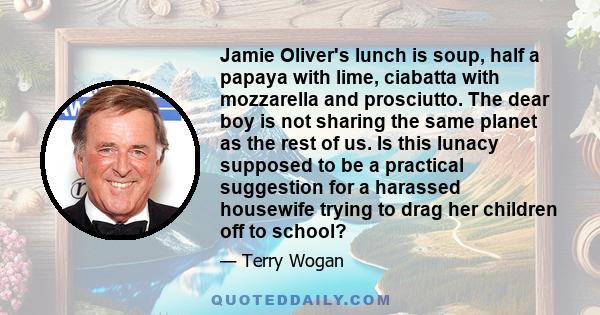 Jamie Oliver's lunch is soup, half a papaya with lime, ciabatta with mozzarella and prosciutto. The dear boy is not sharing the same planet as the rest of us. Is this lunacy supposed to be a practical suggestion for a harassed housewife trying to drag her children off to school?

— Terry Wogan

QUOTEDDAILY.COM